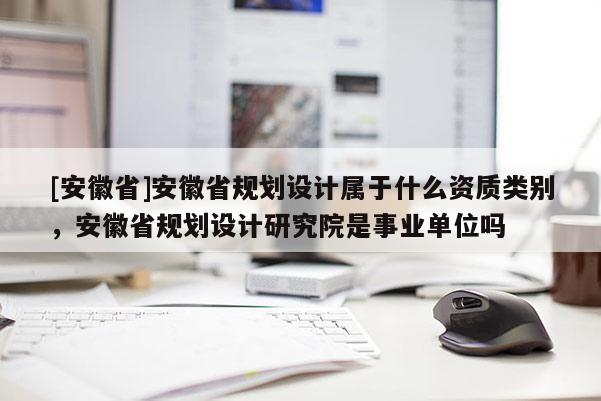 [安徽省]安徽省规划设计属于什么资质类别，安徽省规划设计研究院是事业单位吗